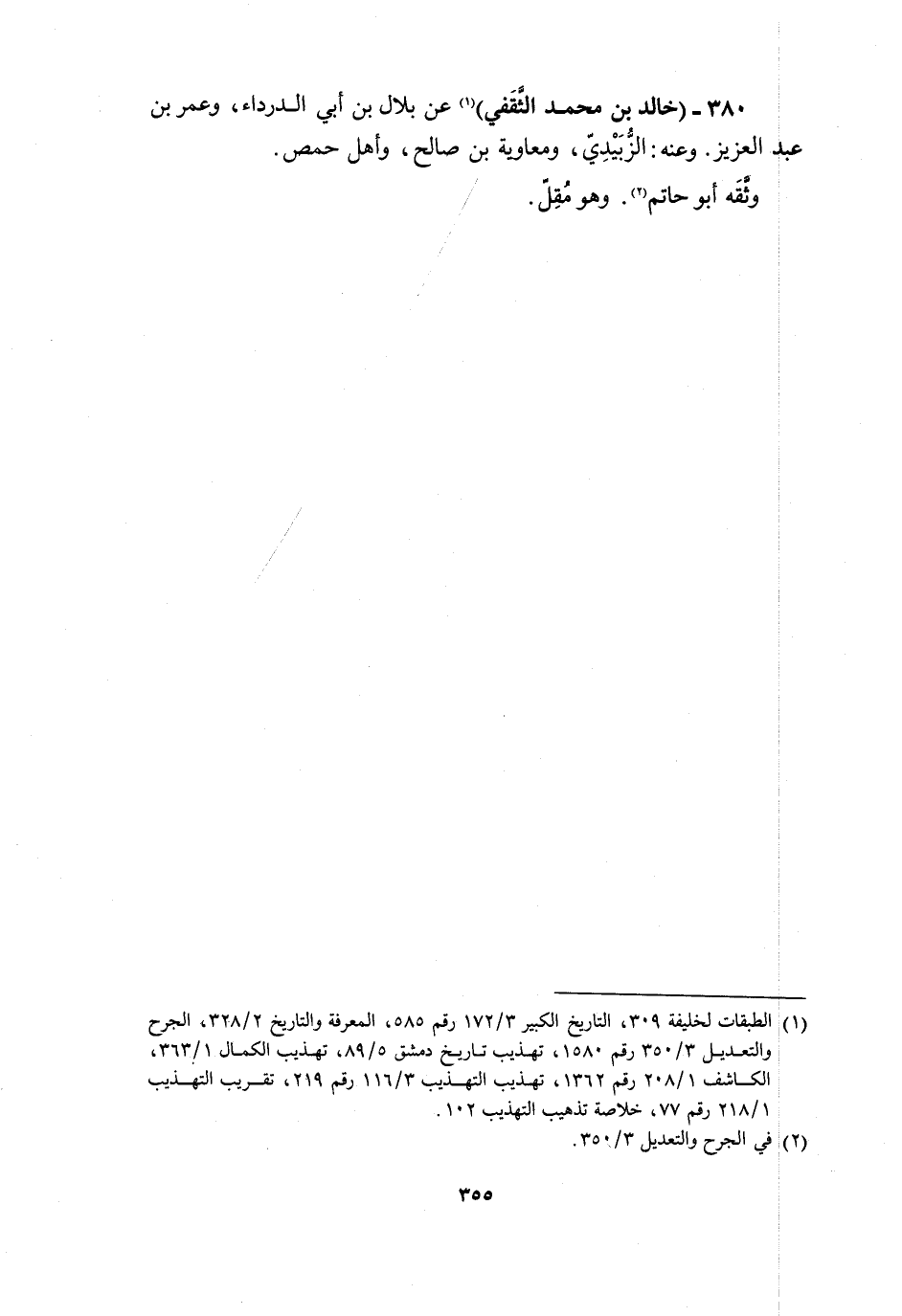 ٣٨٠ - (خالد بن محمد الثَّقَفي)$^{(١)}$ عن بلال بن أبي الدرداء، وعمر بن عبد العزيز. وعنه: الزُّبَيْدِيّ، ومعاوية بن صالح، وأهل حمص.

وثَّقَه أبو حاتم$^{(٢)}$. وهو مُقِلّ.

(١) الطبقات لخليفة ٣٠٩، التاريخ الكبير ١٧٢/٣ رقم ٥٨٥، المعرفة والتاريخ ٣٢٨/٢، الجرح والتعديل ٣٥٠/٣ رقم ١٥٨٠، تهذيب تاريخ دمشق ٨٩/٥، تهذيب الكمال ٣٦٣/١، الكاشف ٢٠٨/١ رقم ١٣٦٢، تهذيب التهذيب ١١٦/٣ رقم ٢١٩، تقريب التهذيب ٢١٨/١ رقم ٧٧، خلاصة تذهيب التهذيب ١٠٢.

(٢) في الجرح والتعديل ٣٥٠/٣.

٣٥٥